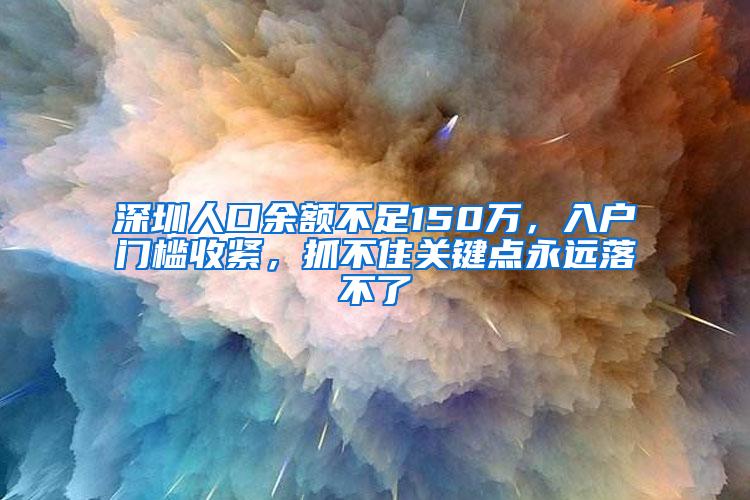 深圳人口余额不足150万，入户门槛收紧，抓不住关键点永远落不了